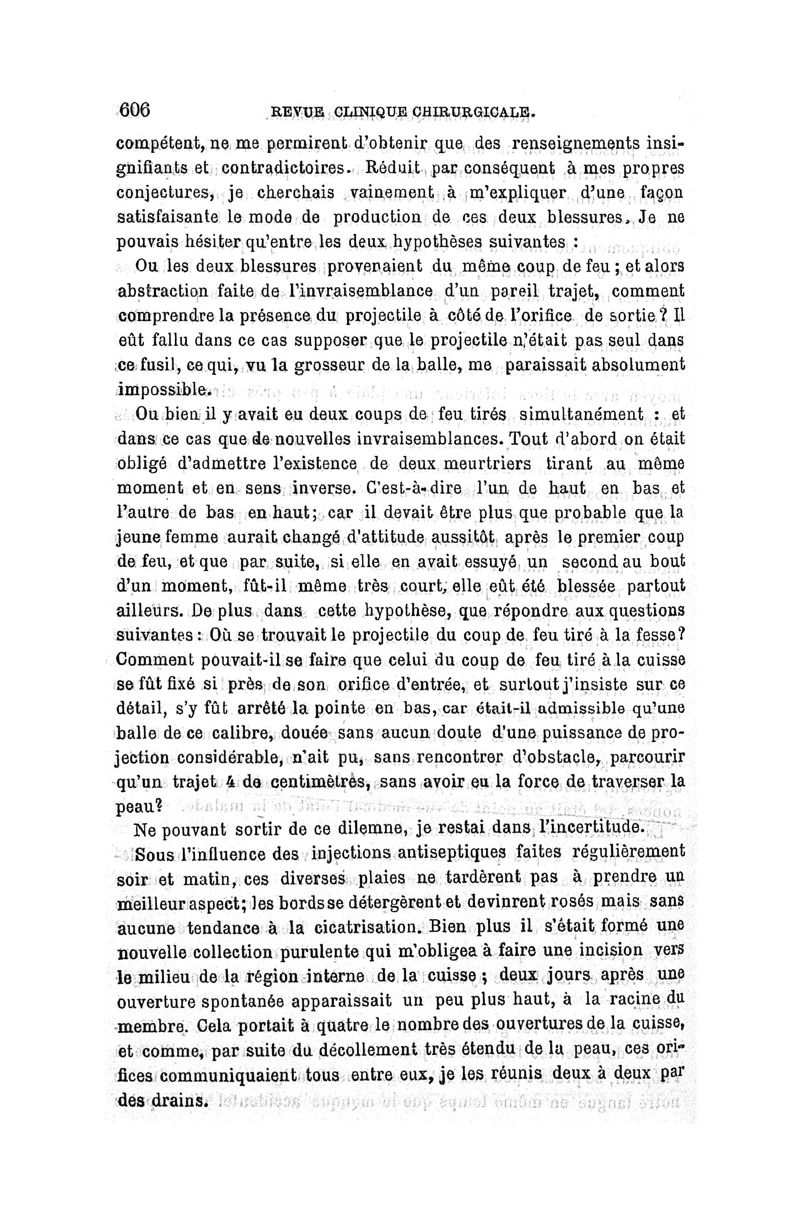 606 REVUE CLINIQUE CHIRURGICALE.

compétent, ne me permirent d'obtenir que des renseignements insignifiants et contradictoires. Réduit par conséquent à mes propres conjectures, je cherchais vainement à m'expliquer d'une façon satisfaisante le mode de production de ces deux blessures. Je ne pouvais hésiter qu'entre les deux hypothèses suivantes :

Ou les deux blessures provenaient du même coup de feu ; et alors abstraction faite de l'invraisemblance d'un pareil trajet, comment comprendre la présence du projectile à côté de l'orifice de sortie ? Il eût fallu dans ce cas supposer que le projectile n'était pas seul dans ce fusil, ce qui, vu la grosseur de la balle, me paraissait absolument impossible.

Ou bien il y avait eu deux coups de feu tirés simultanément : et dans ce cas que de nouvelles invraisemblances. Tout d'abord on était obligé d'admettre l'existence de deux meurtriers tirant au même moment et en sens inverse. C'est-à-dire l'un de haut en bas et l'autre de bas en haut; car il devait être plus que probable que la jeune femme aurait changé d'attitude aussitôt après le premier coup de feu, et que par suite, si elle en avait essuyé un second au bout d'un moment, fût-il même très court, elle eût été blessée partout ailleurs. De plus dans cette hypothèse, que répondre aux questions suivantes : Où se trouvait le projectile du coup de feu tiré à la fesse? Comment pouvait-il se faire que celui du coup de feu tiré à la cuisse se fût fixé si près de son orifice d'entrée, et surtout j'insiste sur ce détail, s'y fût arrêté la pointe en bas, car était-il admissible qu'une balle de ce calibre, douée sans aucun doute d'une puissance de projection considérable, n'ait pu, sans rencontrer d'obstacle, parcourir qu'un trajet 4 de centimètres, sans avoir eu la force de traverser la peau?

Ne pouvant sortir de ce dilemne, je restai dans l'incertitude.

Sous l'influence des injections antiseptiques faites régulièrement soir et matin, ces diverses plaies ne tardèrent pas à prendre un meilleur aspect; les bords se détergèrent et devinrent rosés mais sans aucune tendance à la cicatrisation. Bien plus il s'était formé une nouvelle collection purulente qui m'obligea à faire une incision vers le milieu de la région interne de la cuisse ; deux jours après une ouverture spontanée apparaissait un peu plus haut, à la racine du membre. Cela portait à quatre le nombre des ouvertures de la cuisse, et comme, par suite du décollement très étendu de la peau, ces orifices communiquaient tous entre eux, je les réunis deux à deux par des drains.